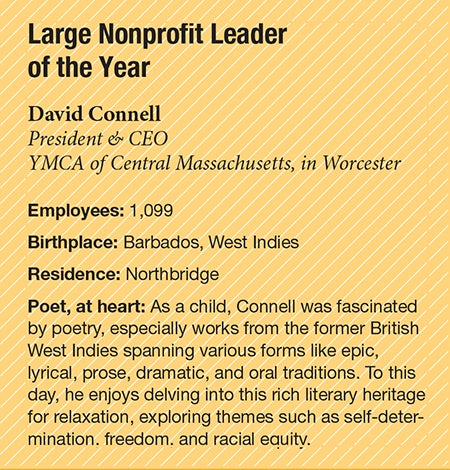 Large Nonprofit Leader of the Year

David Connell
President & CEO
YMCA of Central Massachusetts, in Worcester

Employees: 1,099

Birthplace: Barbados, West Indies

Residence: Northbridge

Poet, at heart: As a child, Connell was fascinated by poetry, especially works from the former British West Indies spanning various forms like epic, lyrical, prose, dramatic, and oral traditions. To this day, he enjoys delving into this rich literary heritage for relaxation, exploring themes such as self-determination, freedom, and racial equity.